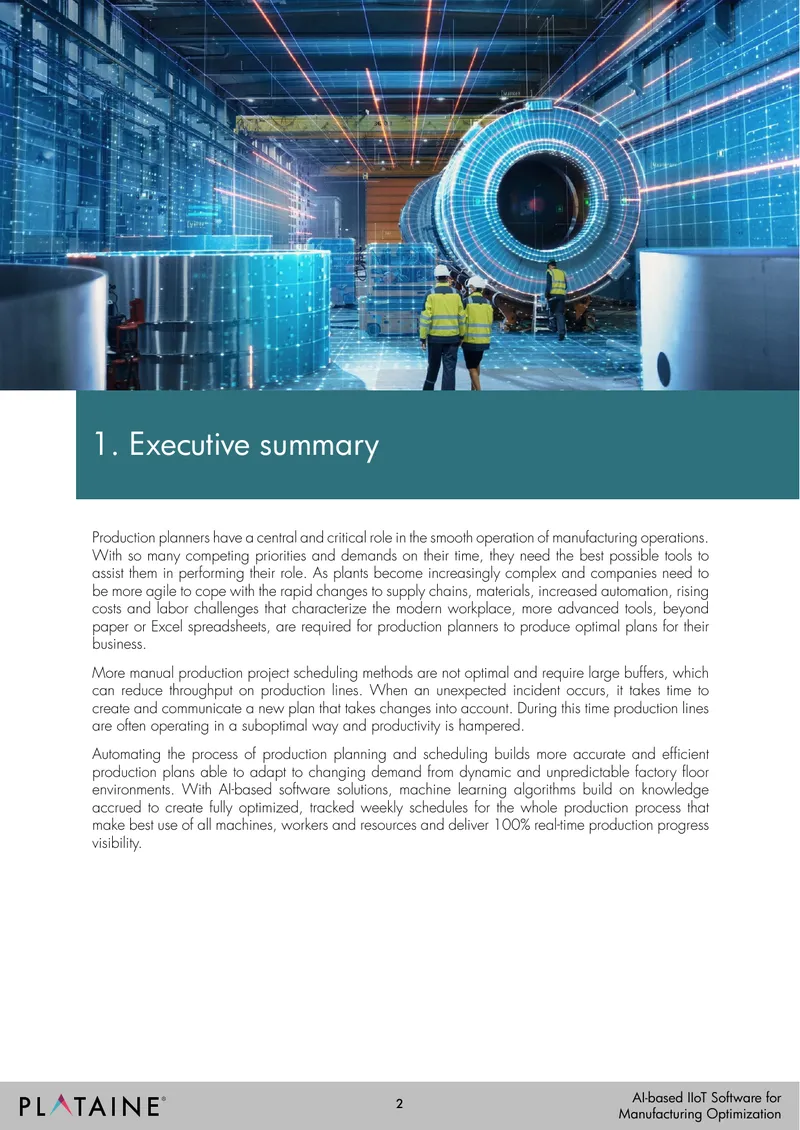 1. Executive summary

Production planners have a central and critical role in the smooth operation of manufacturing operations. With so many competing priorities and demands on their time, they need the best possible tools to assist them in performing their role. As plants become increasingly complex and companies need to be more agile to cope with the rapid changes to supply chains, materials, increased automation, rising costs and labor challenges that characterize the modern workplace, more advanced tools, beyond paper or Excel spreadsheets, are required for production planners to produce optimal plans for their business.

More manual production project scheduling methods are not optimal and require large buffers, which can reduce throughput on production lines. When an unexpected incident occurs, it takes time to create and communicate a new plan that takes changes into account. During this time production lines are often operating in a suboptimal way and productivity is hampered.

Automating the process of production planning and scheduling builds more accurate and efficient production plans able to adapt to changing demand from dynamic and unpredictable factory floor environments. With AI-based software solutions, machine learning algorithms build on knowledge accrued to create fully optimized, tracked weekly schedules for the whole production process that make best use of all machines, workers and resources and deliver 100% real-time production progress visibility.

PLATAINE®

2

AI-based IIoT Software for
Manufacturing Optimization